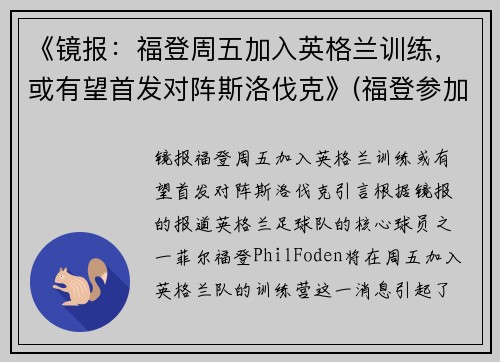 《镜报：福登周五加入英格兰训练，或有望首发对阵斯洛伐克》(福登参加

镜报福登周五加入英格兰训练或有望首发对阵斯洛伐克引言根据镜报的报道英格兰足球队的核心球员之一菲尔福登PhilFoden将在周五加入英格兰队的训练营这一消息引起了